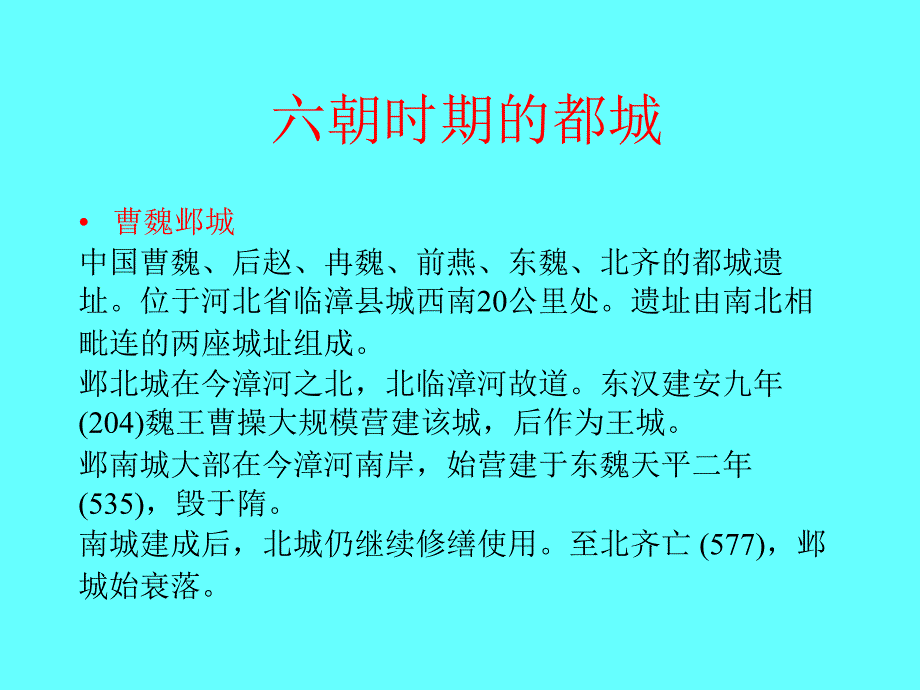 六朝时期的都城

• 曹魏邺城

中国曹魏、后赵、冉魏、前燕、东魏、北齐的都城遗址。位于河北省临漳县城西南20公里处。遗址由南北相毗连的两座城址组成。

邺北城在今漳河之北，北临漳河故道。东汉建安九年(204)魏王曹操大规模营建该城，后作为王城。

邺南城大部在今漳河南岸，始营建于东魏天平二年(535)，毁于隋。

南城建成后，北城仍继续修缮使用。至北齐亡 (577)，邺城始衰落。